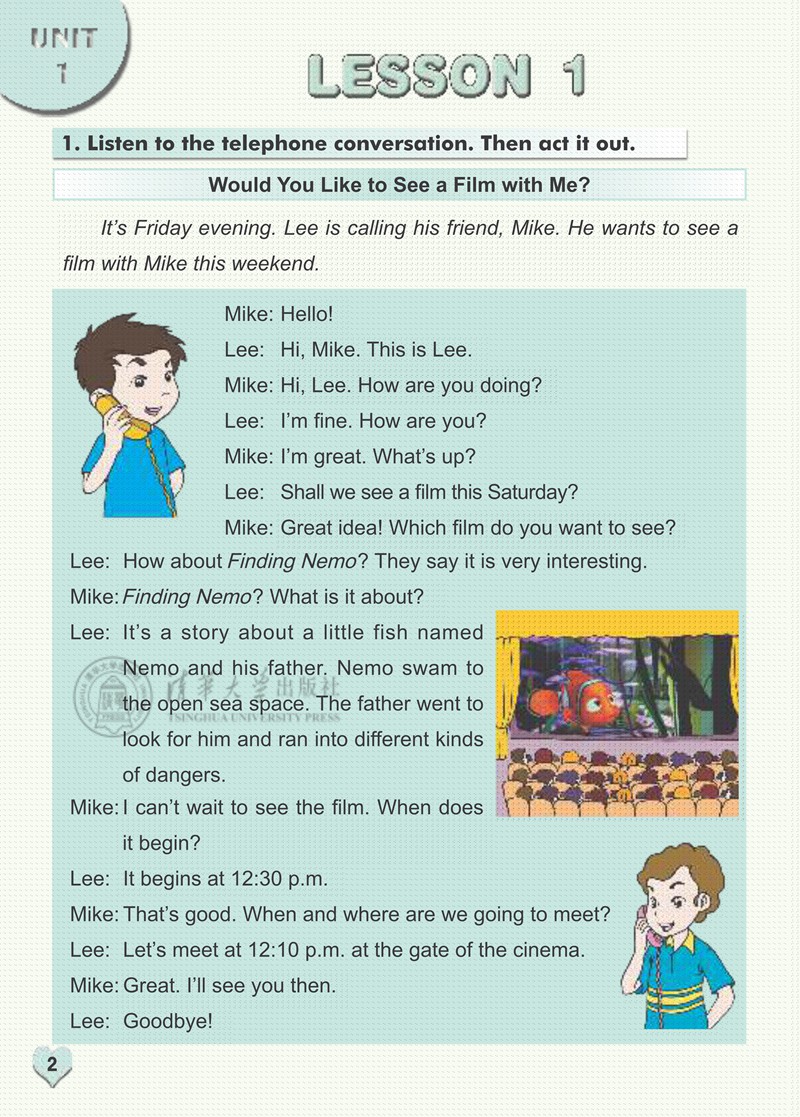 UNIT 1

LESSON 1

1. Listen to the telephone conversation. Then act it out.

Would You Like to See a Film with Me?

It's Friday evening. Lee is calling his friend, Mike. He wants to see a film with Mike this weekend.

Mike: Hello!

Lee: Hi, Mike. This is Lee.

Mike: Hi, Lee. How are you doing?

Lee: I'm fine. How are you?

Mike: I'm great. What's up?

Lee: Shall we see a film this Saturday?

Mike: Great idea! Which film do you want to see?

Lee: How about Finding Nemo? They say it is very interesting.

Mike: Finding Nemo? What is it about?

Lee: It's a story about a little fish named Nemo and his father. Nemo swam to the open sea space. The father went to look for him and ran into different kinds of dangers.

清华大学出版社
TSINGHUA UNIVERSITY PRESS

Mike: I can't wait to see the film. When does it begin?

Lee: It begins at 12:30 p.m.

Mike: That's good. When and where are we going to meet?

Lee: Let's meet at 12:10 p.m. at the gate of the cinema.

Mike: Great. I'll see you then.

Lee: Goodbye!

2